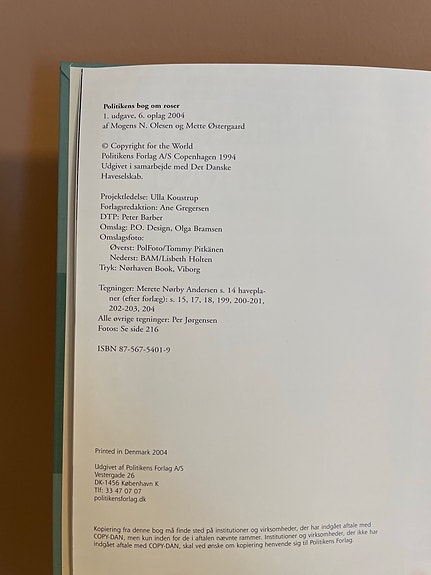 Politikens bog om roser
1. udgave, 6. oplag 2004
af Mogens N. Olesen og Mette Østergaard

© Copyright for the World
Politikens Forlag A/S Copenhagen 1994
Udgivet i samarbejde med Det Danske Haveselskab.

Projektledelse: Ulla Koustrup
Forlagsredaktion: Ane Gregersen
DTP: Peter Barber
Omslag: P.O. Design, Olga Bramsen
Omslagsfoto:
Øverst: PolFoto/Tommy Pitkänen
Nederst: BAM/Lisbeth Holten
Tryk: Nørhaven Book, Viborg

Tegninger: Merete Nørby Andersen s. 14 haveplaner (efter forlæg): s. 15, 17, 18, 199, 200-201, 202-203, 204
Alle øvrige tegninger: Per Jørgensen
Fotos: Se side 216

ISBN 87-567-5401-9

Printed in Denmark 2004

Udgivet af Politikens Forlag A/S
Vestergade 26
DK-1456 København K
Tlf: 33 47 07 07
politikensforlag.dk

Kopiering fra denne bog må finde sted på institutioner og virksomheder, der har indgået aftale med COPY-DAN, men kun inden for de i aftalen nævnte rammer. Institutioner og virksomheder, der ikke har indgået aftale med COPY-DAN, skal ved ønske om kopiering henvende sig til Politikens Forlag.